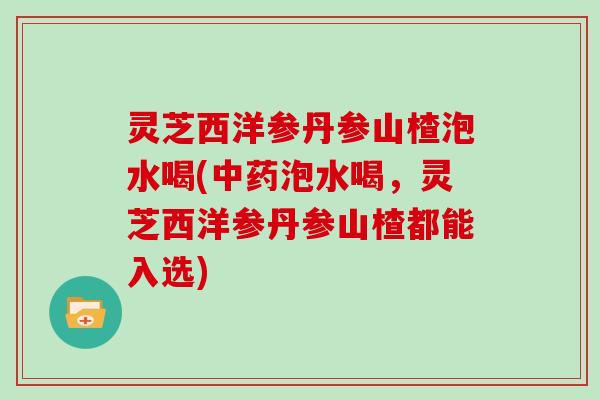 灵芝西洋参丹参山楂泡水喝(中药泡水喝，灵芝西洋参丹参山楂都能入选)